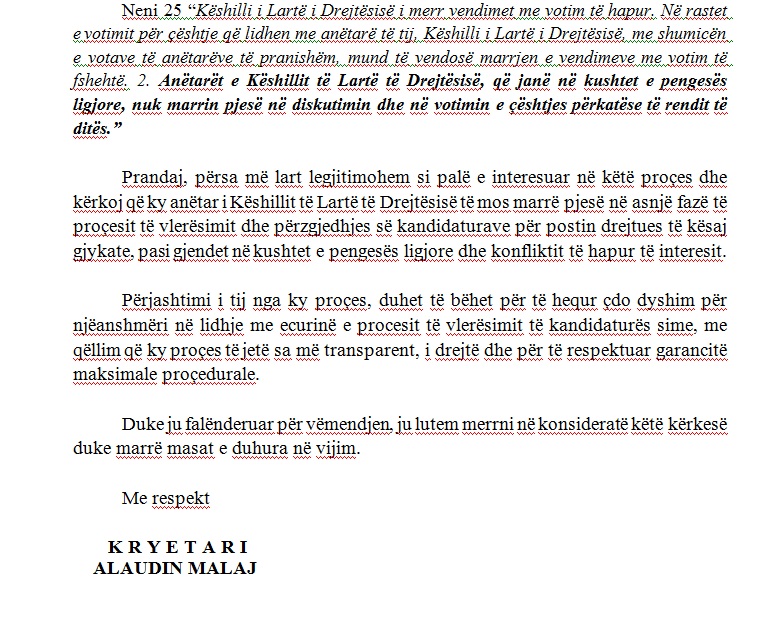 Neni 25 “Këshilli i Lartë i Drejtësisë i merr vendimet me votim të hapur. Në rastet e votimit për çështje që lidhen me anëtarë të tij, Këshilli i Lartë i Drejtësisë, me shumicën e votave të anëtarëve të pranishëm, mund të vendosë marrjen e vendimeve me votim të fshehtë. 2. Anëtarët e Këshillit të Lartë të Drejtësisë, që janë në kushtet e pengesës ligjore, nuk marrin pjesë në diskutimin dhe në votimin e çështjes përkatëse të rendit të ditës.”

Prandaj, përsa më lart legjitimohem si palë e interesuar në këtë proçes dhe kërkoj që ky anëtar i Këshillit të Lartë të Drejtësisë të mos marrë pjesë në asnjë fazë të proçesit të vlerësimit dhe përzgjedhjes së kandidaturave për postin drejtues të kësaj gjykate, pasi gjendet në kushtet e pengesës ligjore dhe konfliktit të hapur të interesit.

Përjashtimi i tij nga ky proçes, duhet të bëhet për të hequr çdo dyshim për njëanshmëri në lidhje me ecurinë e procesit të vlerësimit të kandidaturës sime, me qëllim që ky proçes të jetë sa më transparent, i drejtë dhe për të respektuar garancitë maksimale proçedurale.

Duke ju falënderuar për vëmendjen, ju lutem merrni në konsideratë këtë kërkesë duke marrë masat e duhura në vijim.

Me respekt

K R Y E T A R I
ALAUDIN MALAJ